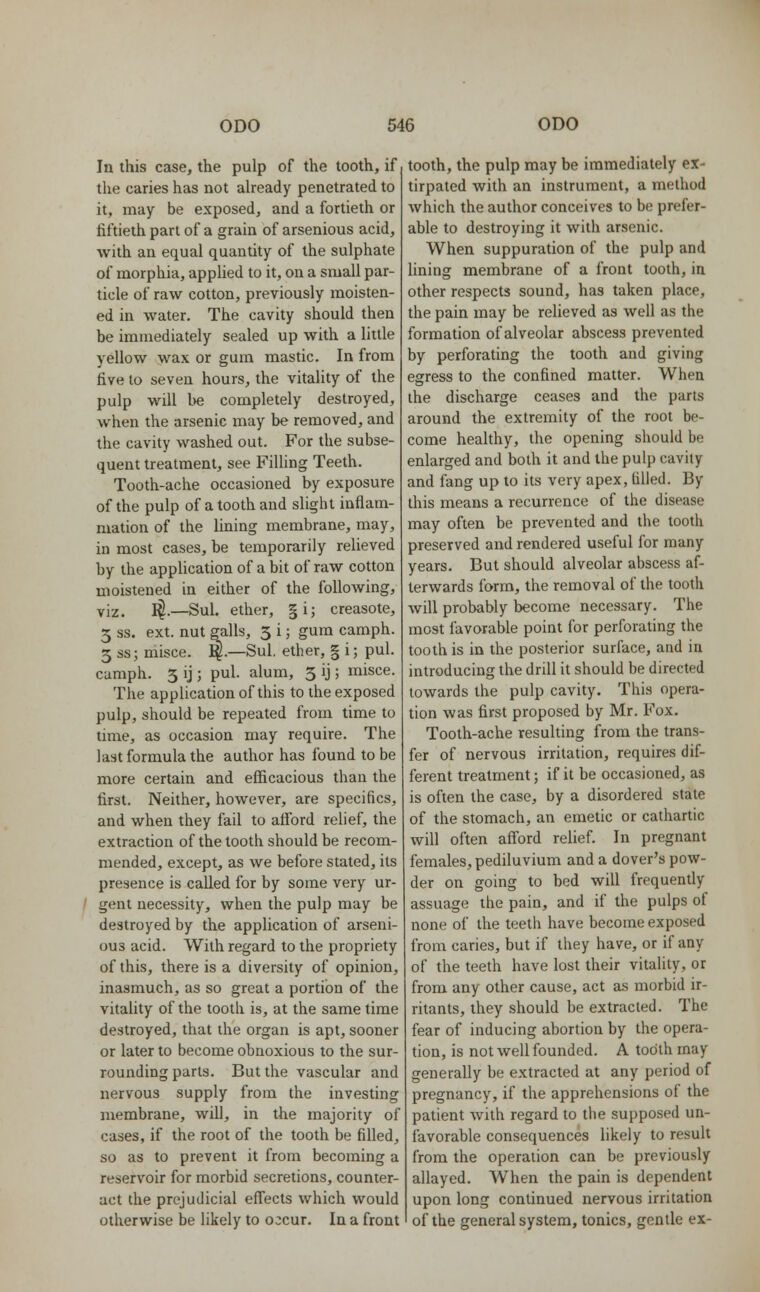 ODO 546 ODO

In this case, the pulp of the tooth, if the caries has not already penetrated to it, may be exposed, and a fortieth or fiftieth part of a grain of arsenious acid, with an equal quantity of the sulphate of morphia, applied to it, on a small particle of raw cotton, previously moistened in water. The cavity should then be immediately sealed up with a little yellow wax or gum mastic. In from five to seven hours, the vitality of the pulp will be completely destroyed, when the arsenic may be removed, and the cavity washed out. For the subsequent treatment, see Filling Teeth.

Tooth-ache occasioned by exposure of the pulp of a tooth and slight inflammation of the lining membrane, may, in most cases, be temporarily relieved by the application of a bit of raw cotton moistened in either of the following, viz. ℞.—Sul. ether, ℥ i; creasote, ʒ ss. ext. nut galls, ʒ i; gum camph. ʒ ss; misce. ℞.—Sul. ether, ℥ i; pul. camph. ʒ ij; pul. alum, ʒ ij; misce. The application of this to the exposed pulp, should be repeated from time to time, as occasion may require. The last formula the author has found to be more certain and efficacious than the first. Neither, however, are specifics, and when they fail to afford relief, the extraction of the tooth should be recommended, except, as we before stated, its presence is called for by some very urgent necessity, when the pulp may be destroyed by the application of arsenious acid. With regard to the propriety of this, there is a diversity of opinion, inasmuch, as so great a portion of the vitality of the tooth is, at the same time destroyed, that the organ is apt, sooner or later to become obnoxious to the surrounding parts. But the vascular and nervous supply from the investing membrane, will, in the majority of cases, if the root of the tooth be filled, so as to prevent it from becoming a reservoir for morbid secretions, counteract the prejudicial effects which would otherwise be likely to occur. In a front tooth, the pulp may be immediately extirpated with an instrument, a method which the author conceives to be preferable to destroying it with arsenic.

When suppuration of the pulp and lining membrane of a front tooth, in other respects sound, has taken place, the pain may be relieved as well as the formation of alveolar abscess prevented by perforating the tooth and giving egress to the confined matter. When the discharge ceases and the parts around the extremity of the root become healthy, the opening should be enlarged and both it and the pulp cavity and fang up to its very apex, filled. By this means a recurrence of the disease may often be prevented and the tooth preserved and rendered useful for many years. But should alveolar abscess afterwards form, the removal of the tooth will probably become necessary. The most favorable point for perforating the tooth is in the posterior surface, and in introducing the drill it should be directed towards the pulp cavity. This operation was first proposed by Mr. Fox.

Tooth-ache resulting from the transfer of nervous irritation, requires different treatment; if it be occasioned, as is often the case, by a disordered state of the stomach, an emetic or cathartic will often afford relief. In pregnant females, pediluvium and a dover's powder on going to bed will frequently assuage the pain, and if the pulps of none of the teeth have become exposed from caries, but if they have, or if any of the teeth have lost their vitality, or from any other cause, act as morbid irritants, they should be extracted. The fear of inducing abortion by the operation, is not well founded. A tooth may generally be extracted at any period of pregnancy, if the apprehensions of the patient with regard to the supposed unfavorable consequences likely to result from the operation can be previously allayed. When the pain is dependent upon long continued nervous irritation of the general system, tonics, gentle ex-